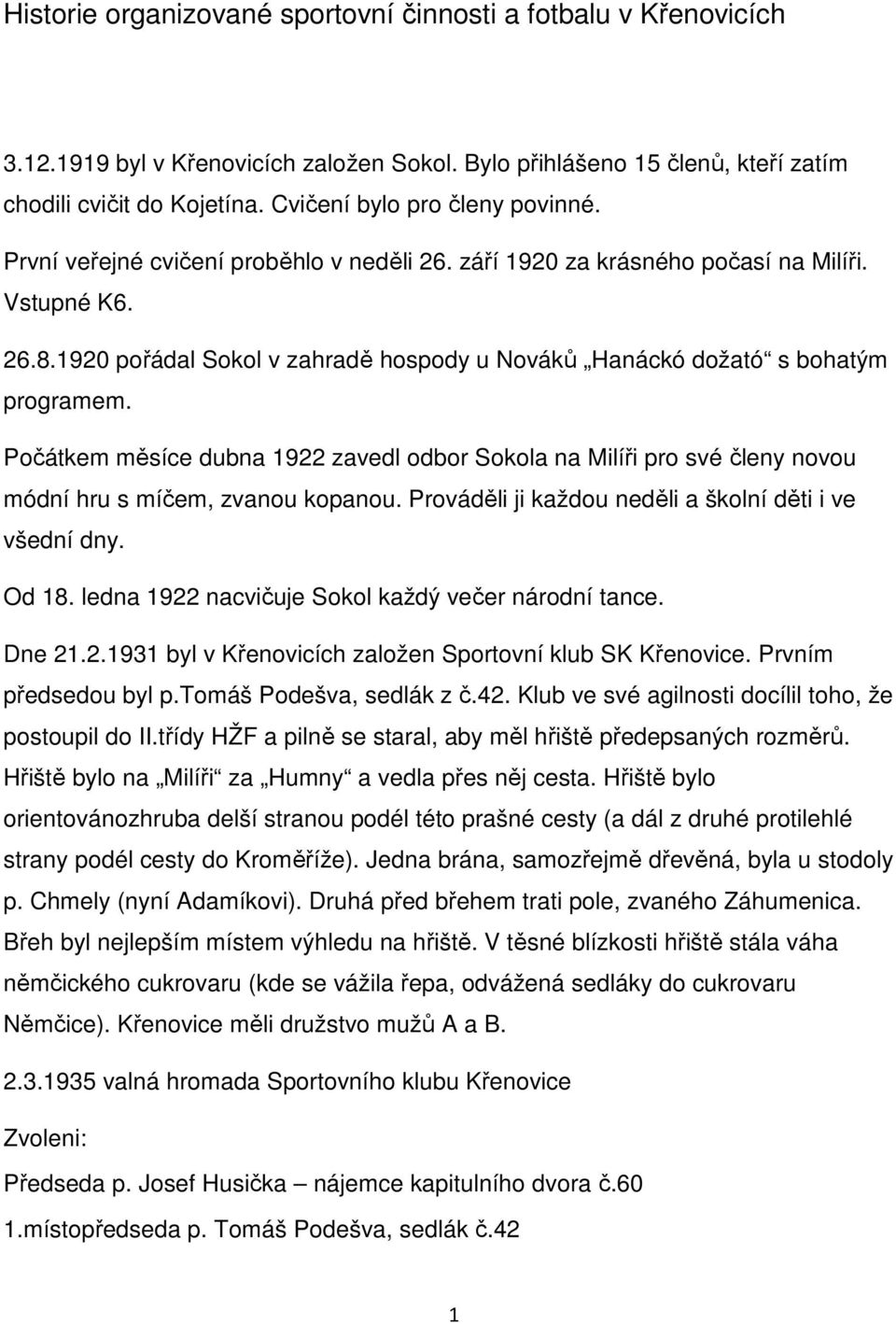 Historie organizované sportovní činnosti a fotbalu v Křenovicích

3.12.1919 byl v Křenovicích založen Sokol. Bylo přihlášeno 15 členů, kteří zatím chodili cvičit do Kojetína. Cvičení bylo pro členy povinné.

První veřejné cvičení proběhlo v neděli 26. září 1920 za krásného počasí na Milíři. Vstupné K6.

26.8.1920 pořádal Sokol v zahradě hospody u Nováků „Hanáckó dožató“ s bohatým programem.

Počátkem měsíce dubna 1922 zavedl odbor Sokola na Milíři pro své členy novou módní hru s míčem, zvanou kopanou. Prováděli ji každou neděli a školní děti i ve všední dny.

Od 18. ledna 1922 nacvičuje Sokol každý večer národní tance.

Dne 21.2.1931 byl v Křenovicích založen Sportovní klub SK Křenovice. Prvním předsedou byl p.Tomáš Podešva, sedlák z č.42. Klub ve své agilnosti docílil toho, že postoupil do II.třídy HŽF a pilně se staral, aby měl hřiště předepsaných rozměrů. Hřiště bylo na „Milíři“ za „Humny“ a vedla přes něj cesta. Hřiště bylo orientovánozhruba delší stranou podél této prašné cesty (a dál z druhé protilehlé strany podél cesty do Kroměříže). Jedna brána, samozřejmě dřevěná, byla u stodoly p. Chmely (nyní Adamíkovi). Druhá před břehem trati pole, zvaného Záhumenica. Břeh byl nejlepším místem výhledu na hřiště. V těsné blízkosti hřiště stála váha němčického cukrovaru (kde se vážila řepa, odvážená sedláky do cukrovaru Němčice). Křenovice měli družstvo mužů A a B.

2.3.1935 valná hromada Sportovního klubu Křenovice

Zvoleni:

Předseda p. Josef Husička – nájemce kapitulního dvora č.60

1.místopředseda p. Tomáš Podešva, sedlák č.42

1